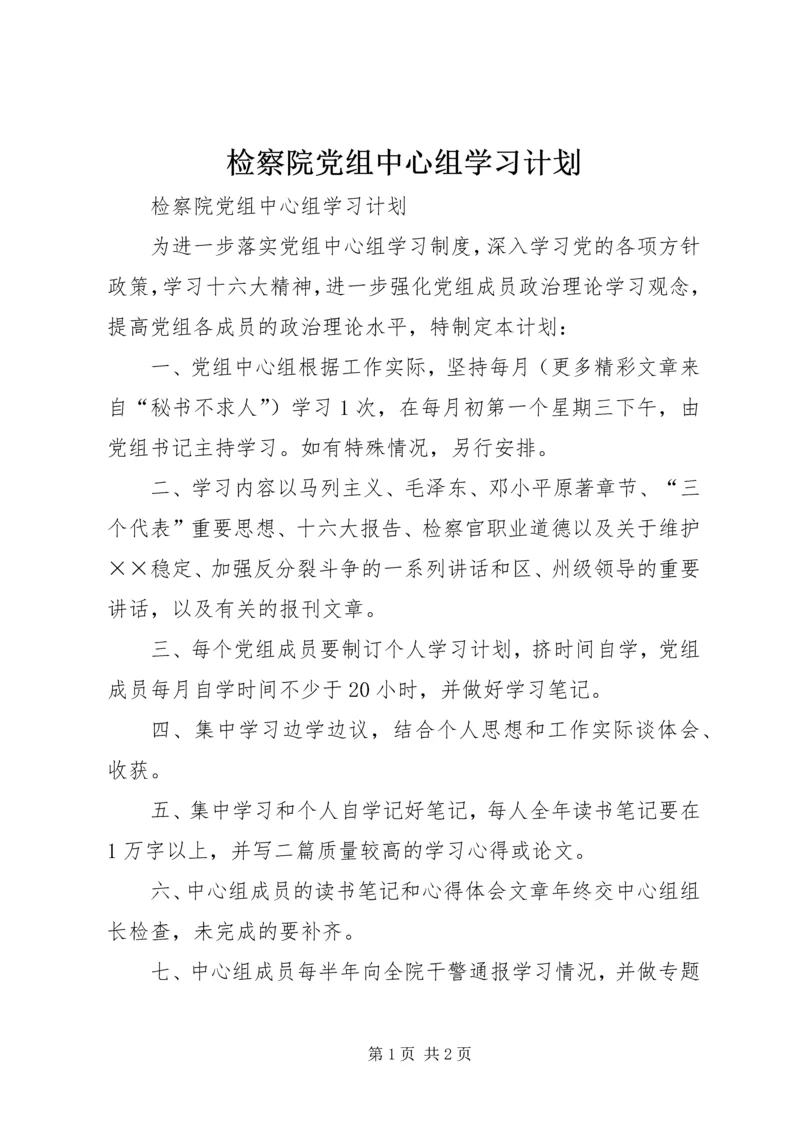 检察院党组中心组学习计划

检察院党组中心组学习计划

为进一步落实党组中心组学习制度，深入学习党的各项方针政策，学习十六大精神，进一步强化党组成员政治理论学习观念，提高党组各成员的政治理论水平，特制定本计划：

一、党组中心组根据工作实际，坚持每月（更多精彩文章来自“秘书不求人”）学习1次，在每月初第一个星期三下午，由党组书记主持学习。如有特殊情况，另行安排。

二、学习内容以马列主义、毛泽东、邓小平原著章节、“三个代表”重要思想、十六大报告、检察官职业道德以及关于维护××稳定、加强反分裂斗争的一系列讲话和区、州级领导的重要讲话，以及有关的报刊文章。

三、每个党组成员要制订个人学习计划，挤时间自学，党组成员每月自学时间不少于20小时，并做好学习笔记。

四、集中学习边学边议，结合个人思想和工作实际谈体会、收获。

五、集中学习和个人自学记好笔记，每人全年读书笔记要在1万字以上，并写二篇质量较高的学习心得或论文。

六、中心组成员的读书笔记和心得体会文章年终交中心组组长检查，未完成的要补齐。

七、中心组成员每半年向全院干警通报学习情况，并做专题

第1页 共2页